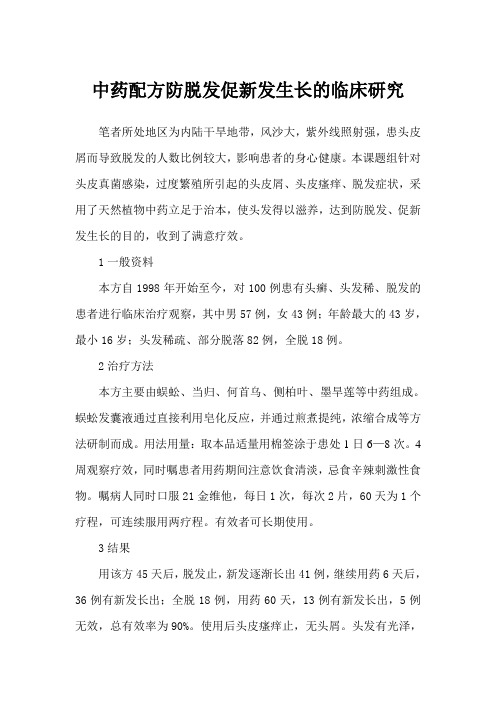 中药配方防脱发促新发生长的临床研究

笔者所处地区为内陆干旱地带，风沙大，紫外线照射强，患头皮屑而导致脱发的人数比例较大，影响患者的身心健康。本课题组针对头皮真菌感染，过度繁殖所引起的头皮屑、头皮瘙痒、脱发症状，采用了天然植物中药立足于治本，使头发得以滋养，达到防脱发、促新发生长的目的，收到了满意疗效。

1 一般资料

本方自 1998 年开始至今，对 100 例患有头癣、头发稀、脱发的患者进行临床治疗观察，其中男 57 例，女 43 例；年龄最大的 43 岁，最小 16 岁；头发稀疏、部分脱落 82 例，全脱 18 例。

2 治疗方法

本方主要由蜈蚣、当归、何首乌、侧柏叶、墨旱莲等中药组成。蜈蚣发囊液通过直接利用皂化反应，并通过煎煮提纯，浓缩合成等方法研制而成。用法用量：取本品适量用棉签涂于患处 1 日 6—8 次。4 周观察疗效，同时嘱患者用药期间注意饮食清淡，忌食辛辣刺激性食物。嘱病人同时口服 21 金维他，每日 1 次，每次 2 片，60 天为 1 个疗程，可连续服用两疗程。有效者可长期使用。

3 结果

用该方 45 天后，脱发止，新发逐渐长出 41 例，继续用药 6 天后，36 例有新发长出；全脱 18 例，用药 60 天，13 例有新发长出，5 例无效，总有效率为 90%。使用后头皮瘙痒止，无头屑。头发有光泽，